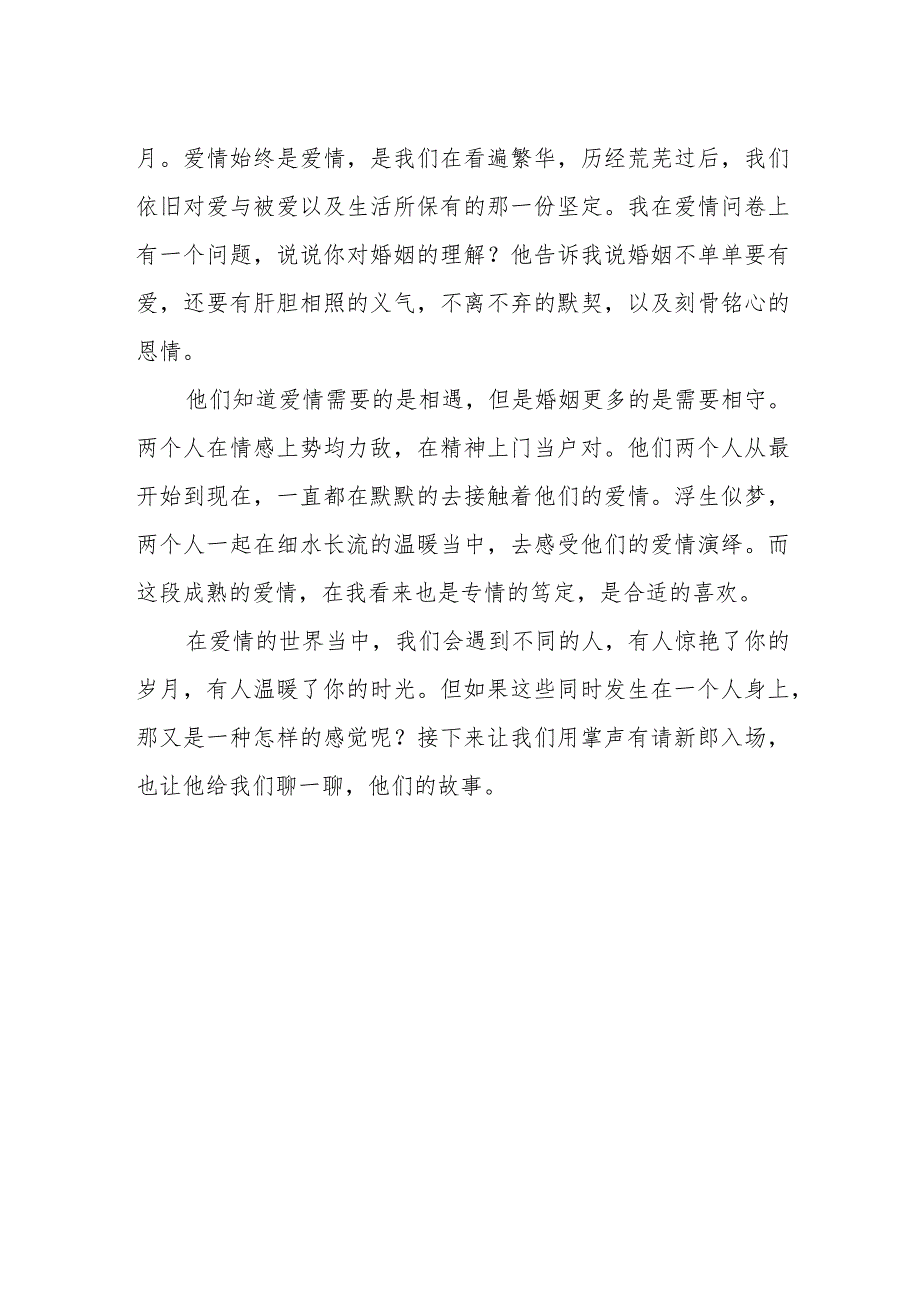 月。爱情始终是爱情，是我们在看遍繁华，历经荒芜过后，我们依旧对爱与被爱以及生活所保有的那一份坚定。我在爱情问卷上有一个问题，说说你对婚姻的理解？他告诉我说婚姻不单单要有爱，还要有肝胆相照的义气，不离不弃的默契，以及刻骨铭心的恩情。

他们知道爱情需要的是相遇，但是婚姻更多的是需要相守。两个人在情感上势均力敌，在精神上门当户对。他们两个人从最开始到现在，一直都在默默的去接触着他们的爱情。浮生似梦，两个人一起在细水长流的温暖当中，去感受他们的爱情演绎。而这段成熟的爱情，在我看来也是专情的笃定，是合适的喜欢。

在爱情的世界当中，我们会遇到不同的人，有人惊艳了你的岁月，有人温暖了你的时光。但如果这些同时发生在一个人身上，那又是一种怎样的感觉呢？接下来让我们用掌声有请新郎入场，也让他给我们聊一聊，他们的故事。